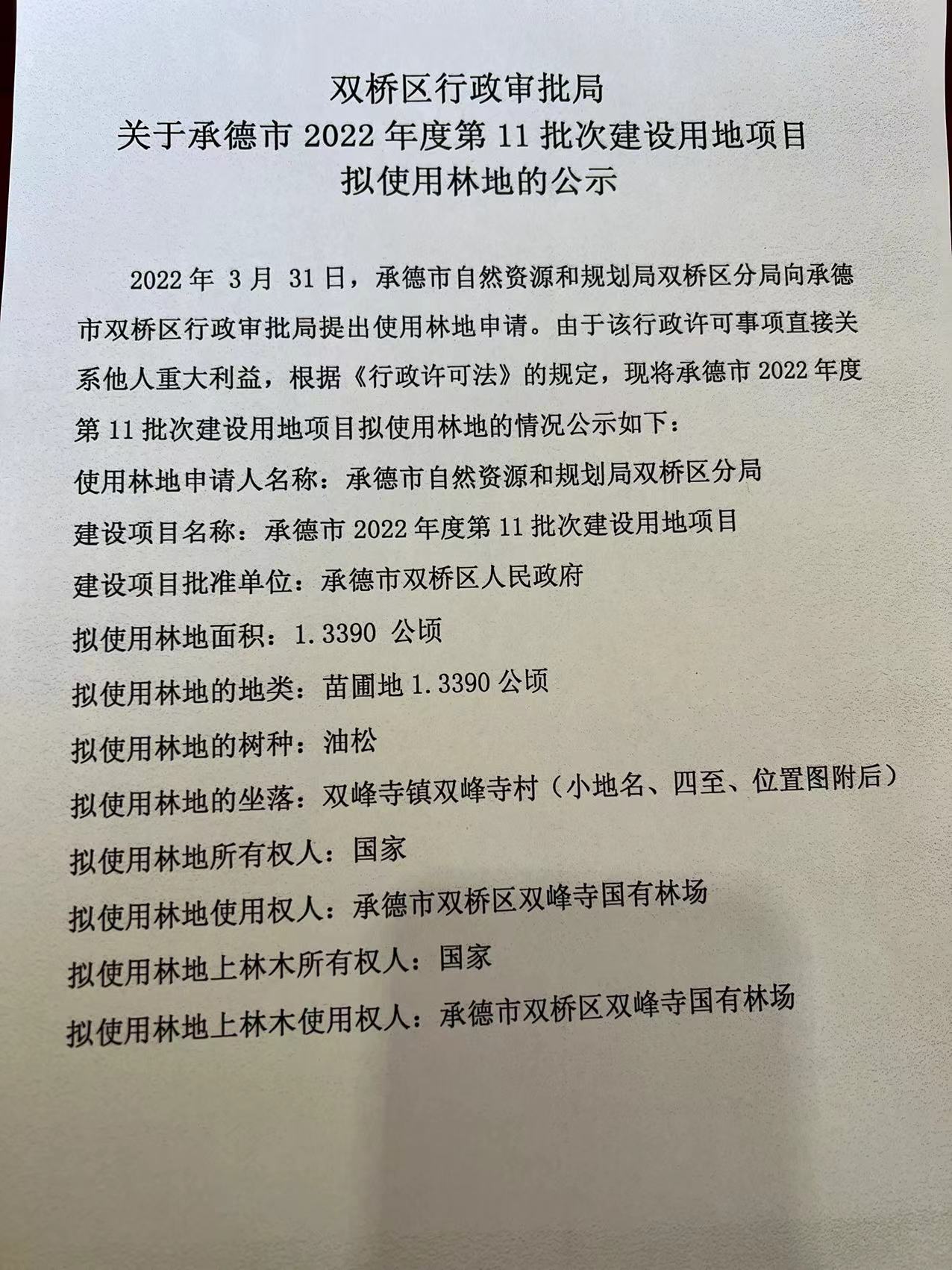 双桥区行政审批局
关于承德市 2022 年度第 11 批次建设用地项目
拟使用林地的公示

2022 年 3 月 31 日，承德市自然资源和规划局双桥区分局向承德市双桥区行政审批局提出使用林地申请。由于该行政许可事项直接关系他人重大利益，根据《行政许可法》的规定，现将承德市 2022 年度第 11 批次建设用地项目拟使用林地的情况公示如下：

使用林地申请人名称：承德市自然资源和规划局双桥区分局

建设项目名称：承德市 2022 年度第 11 批次建设用地项目

建设项目批准单位：承德市双桥区人民政府

拟使用林地面积：1.3390 公顷

拟使用林地的地类：苗圃地 1.3390 公顷

拟使用林地的树种：油松

拟使用林地的坐落：双峰寺镇双峰寺村（小地名、四至、位置图附后）

拟使用林地所有权人：国家

拟使用林地使用权人：承德市双桥区双峰寺国有林场

拟使用林地上林木所有权人：国家

拟使用林地上林木使用权人：承德市双桥区双峰寺国有林场